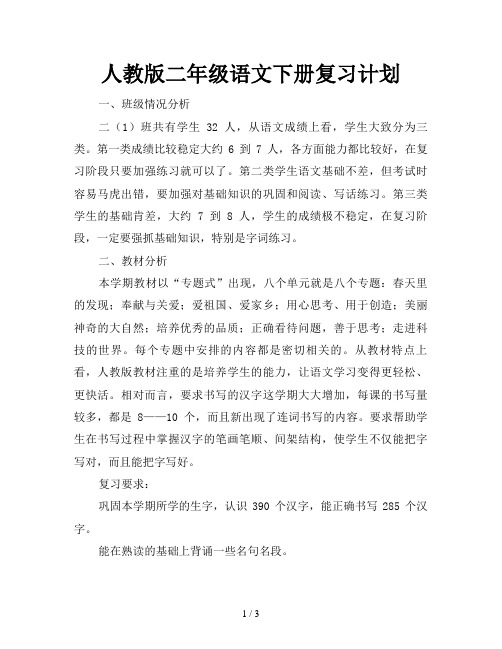 人教版二年级语文下册复习计划

一、班级情况分析

二（1）班共有学生 32 人，从语文成绩上看，学生大致分为三类。第一类成绩比较稳定大约 6 到 7 人，各方面能力都比较好，在复习阶段只要加强练习就可以了。第二类学生语文基础不差，但考试时容易马虎出错，要加强对基础知识的巩固和阅读、写话练习。第三类学生的基础肯差，大约 7 到 8 人，学生的成绩极不稳定，在复习阶段，一定要强抓基础知识，特别是字词练习。

二、教材分析

本学期教材以“专题式”出现，八个单元就是八个专题：春天里的发现；奉献与关爱；爱祖国、爱家乡；用心思考、用于创造；美丽神奇的大自然；培养优秀的品质；正确看待问题，善于思考；走进科技的世界。每个专题中安排的内容都是密切相关的。从教材特点上看，人教版教材注重的是培养学生的能力，让语文学习变得更轻松、更快活。相对而言，要求书写的汉字这学期大大增加，每课的书写量较多，都是 8——10 个，而且新出现了连词书写的内容。要求帮助学生在书写过程中掌握汉字的笔画笔顺、间架结构，使学生不仅能把字写对，而且能把字写好。

复习要求：

巩固本学期所学的生字，认识 390 个汉字，能正确书写 285 个汉字。

能在熟读的基础上背诵一些名句名段。

1 / 3